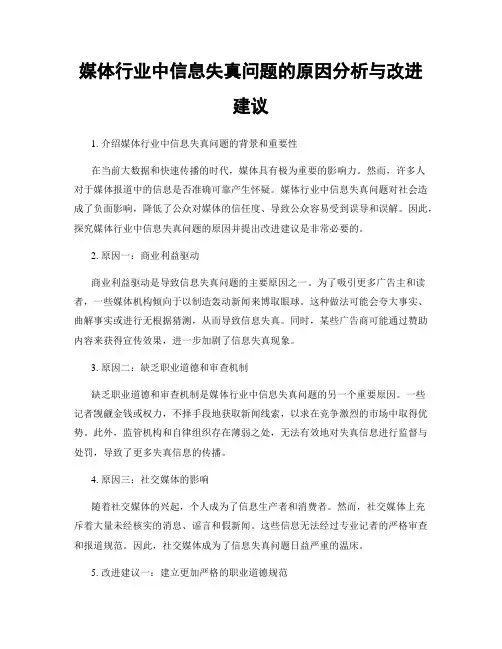 媒体行业中信息失真问题的原因分析与改进建议

1. 介绍媒体行业中信息失真问题的背景和重要性

在当前大数据和快速传播的时代，媒体具有极为重要的影响力。然而，许多人对于媒体报道中的信息是否准确可靠产生怀疑。媒体行业中信息失真问题对社会造成了负面影响，降低了公众对媒体的信任度、导致公众容易受到误导和误解。因此，探究媒体行业中信息失真问题的原因并提出改进建议是非常必要的。

2. 原因一：商业利益驱动

商业利益驱动是导致信息失真问题的主要原因之一。为了吸引更多广告主和读者，一些媒体机构倾向于以制造轰动新闻来博取眼球。这种做法可能会夸大事实、曲解事实或进行无根据猜测，从而导致信息失真。同时，某些广告商可能通过赞助内容来获得宣传效果，进一步加剧了信息失真现象。

3. 原因二：缺乏职业道德和审查机制

缺乏职业道德和审查机制是媒体行业中信息失真问题的另一个重要原因。一些记者觊觎金钱或权力，不择手段地获取新闻线索，以求在竞争激烈的市场中取得优势。此外，监管机构和自律组织存在薄弱之处，无法有效地对失真信息进行监督与处罚，导致了更多失真信息的传播。

4. 原因三：社交媒体的影响

随着社交媒体的兴起，个人成为了信息生产者和消费者。然而，社交媒体上充斥着大量未经核实的消息、谣言和假新闻。这些信息无法经过专业记者的严格审查和报道规范。因此，社交媒体成为了信息失真问题日益严重的温床。

5. 改进建议一：建立更加严格的职业道德规范